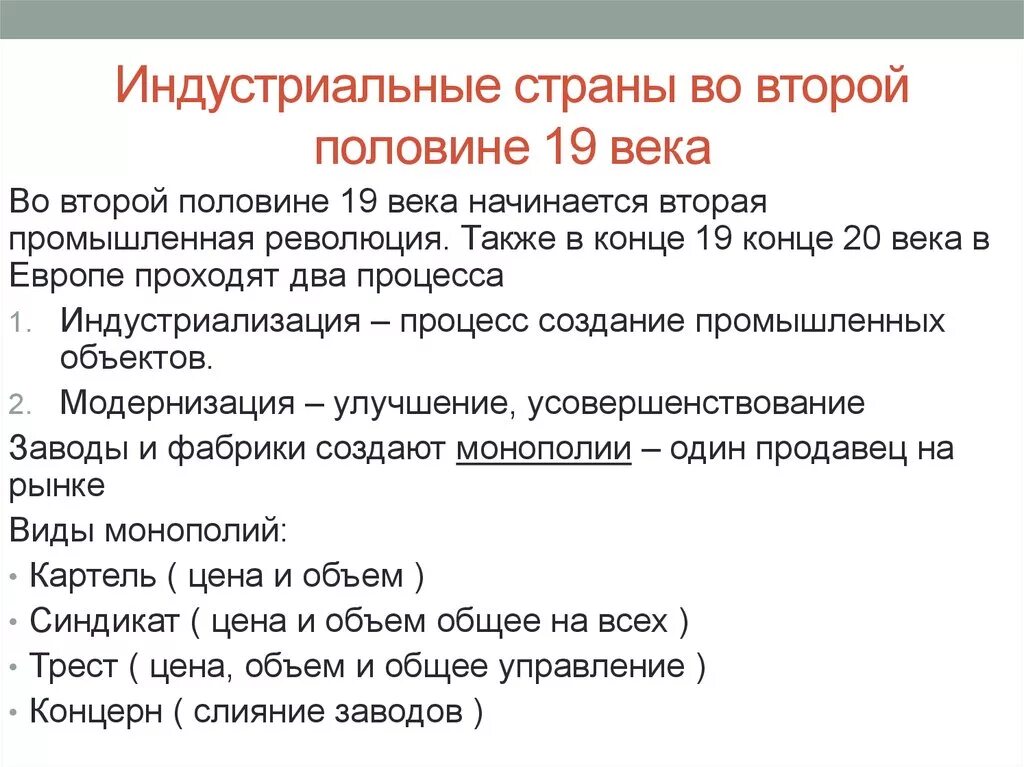 Индустриальные страны во второй половине 19 века

Во второй половине 19 века начинается вторая промышленная революция. Также в конце 19 конце 20 века в Европе проходят два процесса

1. Индустриализация – процесс создание промышленных объектов.
2. Модернизация – улучшение, усовершенствование

Заводы и фабрики создают монополии – один продавец на рынке

Виды монополий:

• Картель ( цена и объем )
• Синдикат ( цена и объем общее на всех )
• Трест ( цена, объем и общее управление )
• Концерн ( слияние заводов )